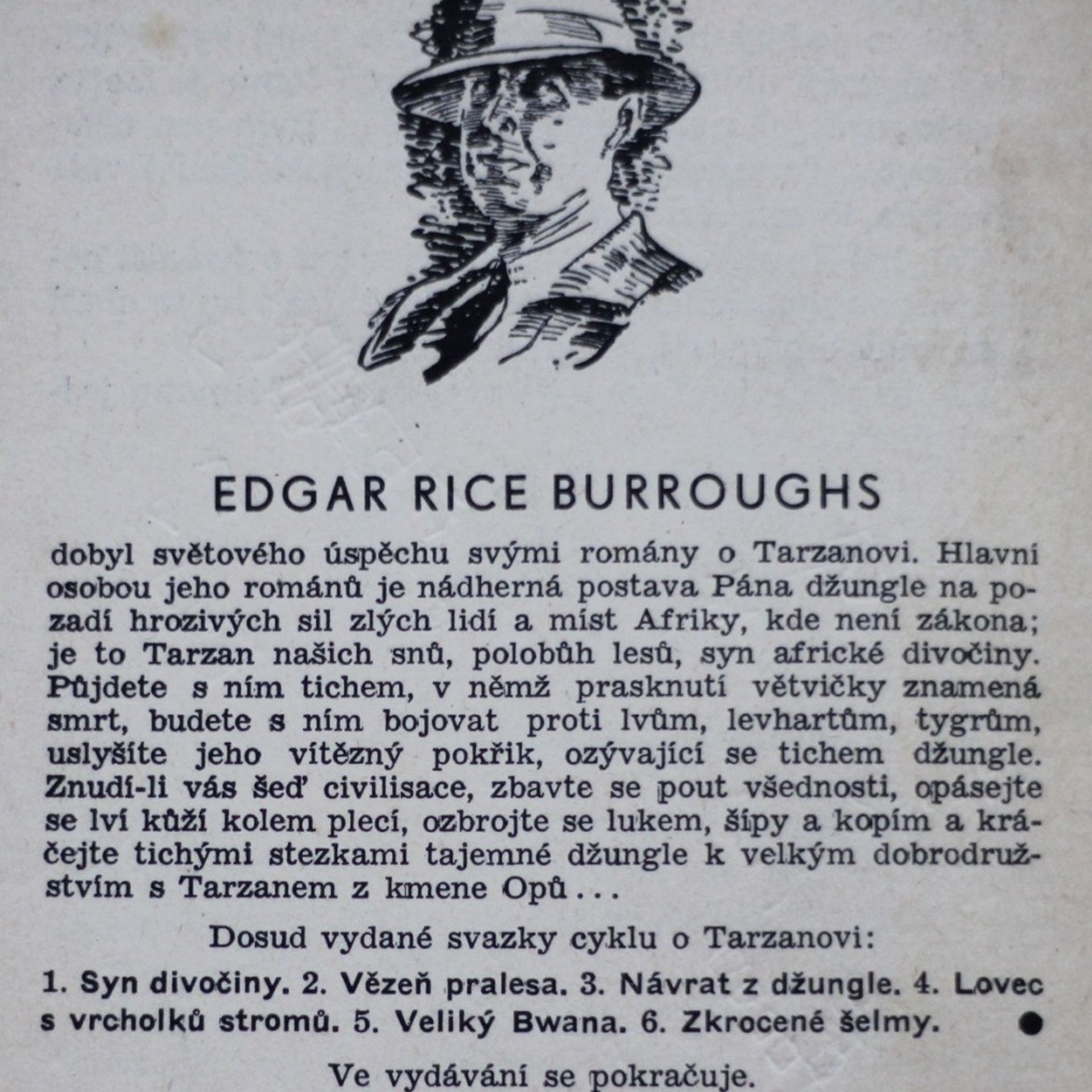 EDGAR RICE BURROUGHS

dobyl světového úspěchu svými romány o Tarzanovi. Hlavní osobou jeho románů je nádherná postava Pána džungle na pozadí hrozivých sil zlých lidí a míst Afriky, kde není zákona; je to Tarzan našich snů, polobůh lesů, syn africké divočiny. Půjdete s ním tichem, v němž prasknutí větvičky znamená smrt, budete s ním bojovat proti lvům, levhartům, tygrům, uslyšíte jeho vítězný pokřik, ozývající se tichem džungle. Znudí-li vás šeď civilisace, zbavte se pout všednosti, opásejte se lví kůží kolem plecí, ozbrojte se lukem, šípy a kopím a kráčejte tichými stezkami tajemné džungle k velkým dobrodružstvím s Tarzanem z kmene Opů . . .

Dosud vydané svazky cyklu o Tarzanovi:

1. Syn divočiny. 2. Vězeň pralesa. 3. Návrat z džungle. 4. Lovec s vrcholků stromů. 5. Veliký Bwana. 6. Zkrocené šelmy.

Ve vydávání se pokračuje.